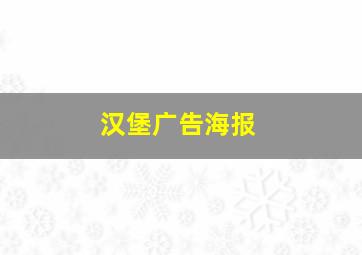 汉堡广告海报